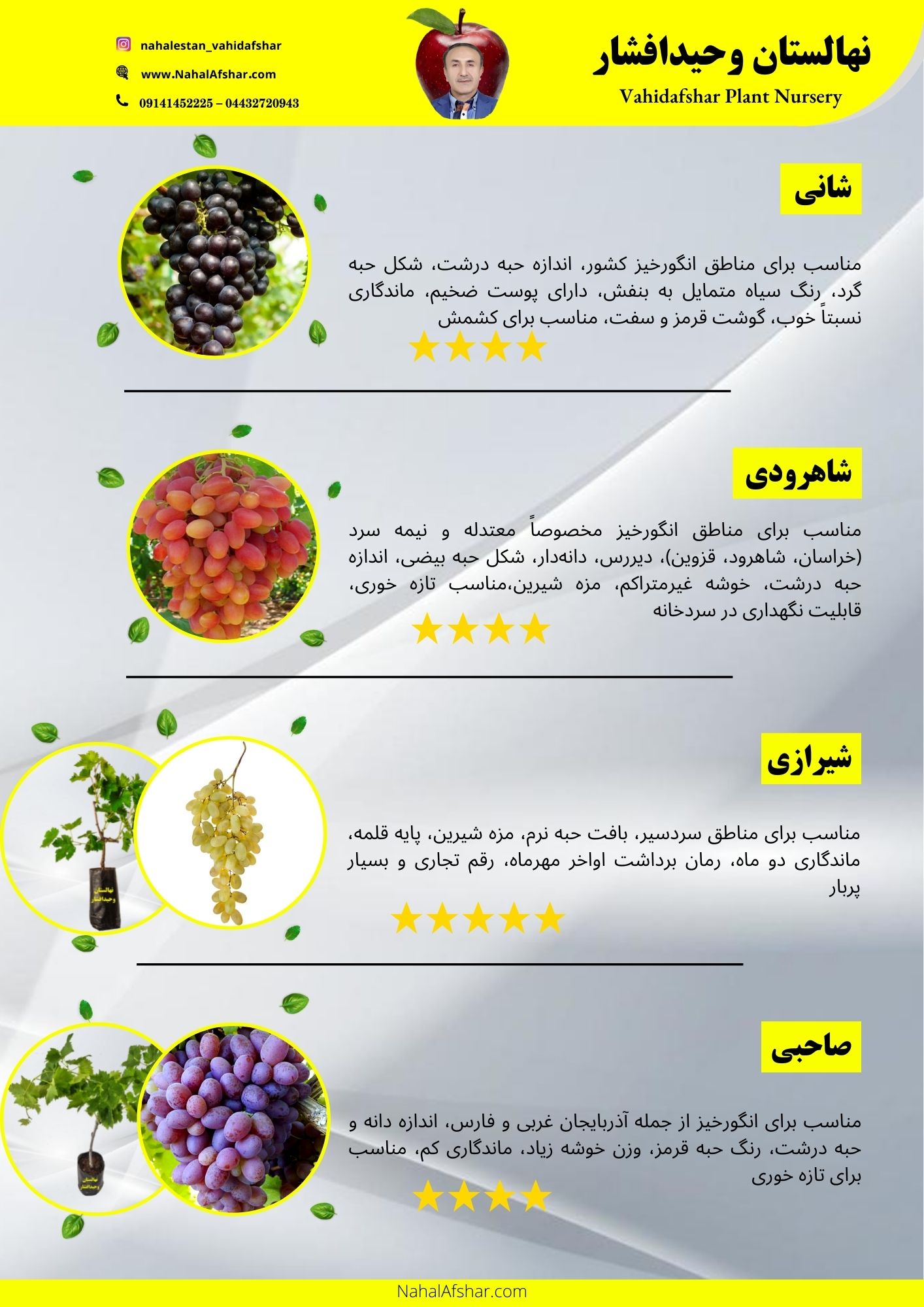 نهالستان وحیدافشار
Vahidafshar Plant Nursery

nahalestan_vahidafshar
www.NahalAfshar.com
09141452225 – 04432720943

شانی

مناسب برای مناطق انگورخیز کشور، اندازه حبه درشت، شکل حبه گرد، رنگ سیاه متمایل به بنفش، دارای پوست ضخیم، ماندگاری نسبتاً خوب، گوشت قرمز و سفت، مناسب برای کشمش

شاهرودی

مناسب برای مناطق انگورخیز مخصوصاً معتدله و نیمه سرد (خراسان، شاهرود، قزوین)، دیررس، دانه‌دار، شکل حبه بیضی، اندازه حبه درشت، خوشه غیرمتراکم، مزه شیرین،مناسب تازه خوری، قابلیت نگهداری در سردخانه

شیرازی

مناسب برای مناطق سردسیر، بافت حبه نرم، مزه شیرین، پایه قلمه، ماندگاری دو ماه، رمان برداشت اواخر مهرماه، رقم تجاری و بسیار پربار

صاحبی

مناسب برای انگورخیز از جمله آذربایجان غربی و فارس، اندازه دانه و حبه درشت، رنگ حبه قرمز، وزن خوشه زیاد، ماندگاری کم، مناسب برای تازه خوری

NahalAfshar.com